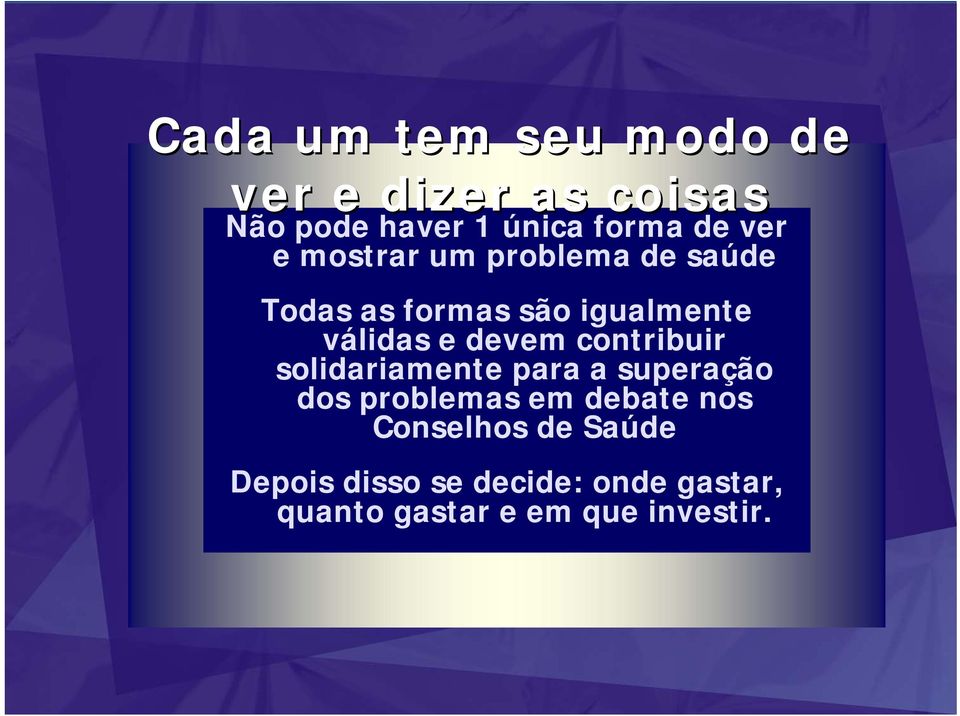 Cada um tem seu modo de ver e dizer as coisas

Não pode haver 1 única forma de ver e mostrar um problema de saúde

Todas as formas são igualmente válidas e devem contribuir solidariamente para a superação dos problemas em debate nos Conselhos de Saúde

Depois disso se decide: onde gastar, quanto gastar e em que investir.